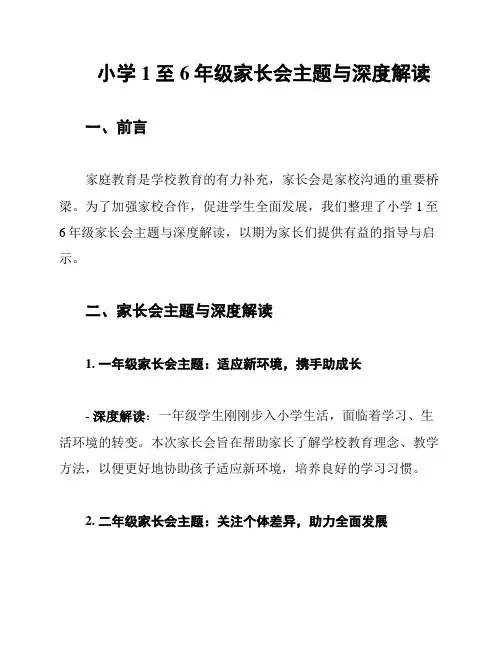 小学 1 至 6 年级家长会主题与深度解读

一、前言

家庭教育是学校教育的有力补充，家长会是家校沟通的重要桥梁。为了加强家校合作，促进学生全面发展，我们整理了小学 1 至 6 年级家长会主题与深度解读，以期为家长们提供有益的指导与启示。

二、家长会主题与深度解读

1. 一年级家长会主题：适应新环境，携手助成长

- 深度解读：一年级学生刚刚步入小学生活，面临着学习、生活环境的转变。本次家长会旨在帮助家长了解学校教育理念、教学方法，以便更好地协助孩子适应新环境，培养良好的学习习惯。

2. 二年级家长会主题：关注个体差异，助力全面发展